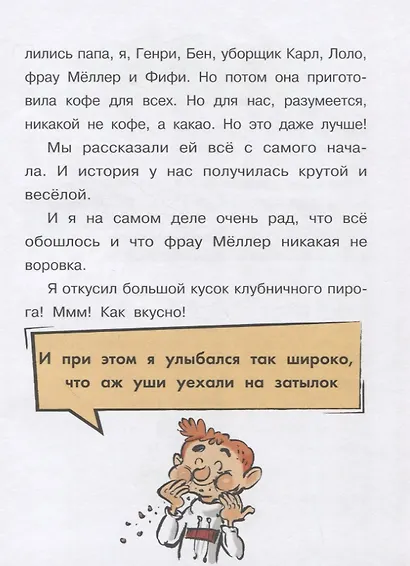 лились папа, я, Генри, Бен, уборщик Карл, Лоло, фрау Мёллер и Фифи. Но потом она приготовила кофе для всех. Но для нас, разумеется, никакой не кофе, а какао. Но это даже лучше!

Мы рассказали ей всё с самого начала. И история у нас получилась крутой и весёлой.

И я на самом деле очень рад, что всё обошлось и что фрау Мёллер никакая не воровка.

Я откусил большой кусок клубничного пирога! Ммм! Как вкусно!

И при этом я улыбался так широко, что аж уши уехали на затылок